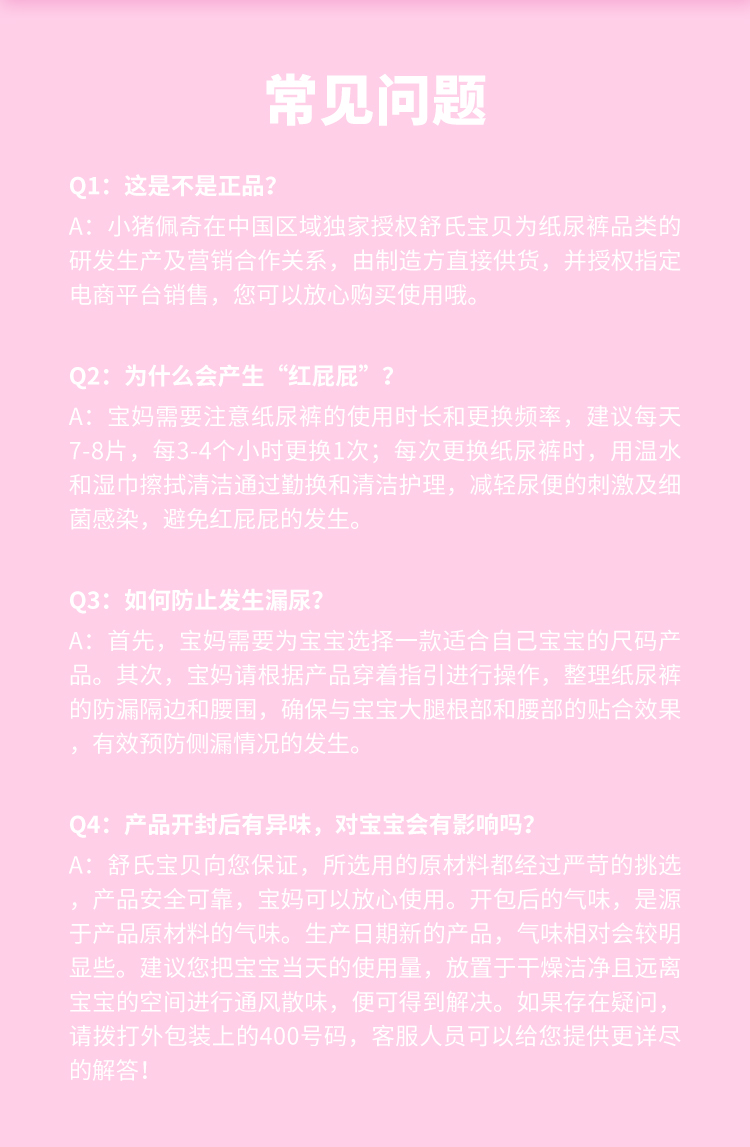 常见问题

Q1：这是不是正品？

A：小猪佩奇在中国区域独家授权舒氏宝贝为纸尿裤品类的研发生产及营销合作关系，由制造方直接供货，并授权指定电商平台销售，您可以放心购买使用哦。

Q2：为什么会产生“红屁屁”？

A：宝妈需要注意纸尿裤的使用时长和更换频率，建议每天7-8片，每3-4个小时更换1次；每次更换纸尿裤时，用温水和湿巾擦拭清洁通过勤换和清洁护理，减轻尿便的刺激及细菌感染，避免红屁屁的发生。

Q3：如何防止发生漏尿？

A：首先，宝妈需要为宝宝选择一款适合自己宝宝的尺码产品。其次，宝妈请根据产品穿着指引进行操作，整理纸尿裤的防漏隔边和腰围，确保与宝宝大腿根部和腰部的贴合效果，有效预防侧漏情况的发生。

Q4：产品开封后有异味，对宝宝会有影响吗？

A：舒氏宝贝向您保证，所选用的原材料都经过严苛的挑选，产品安全可靠，宝妈可以放心使用。开包后的气味，是源于产品原材料的气味。生产日期新的产品，气味相对会较明显些。建议您把宝宝当天的使用量，放置于干燥洁净且远离宝宝的空间进行通风散味，便可得到解决。如果存在疑问，请拨打外包装上的400号码，客服人员可以给您提供更详尽的解答！